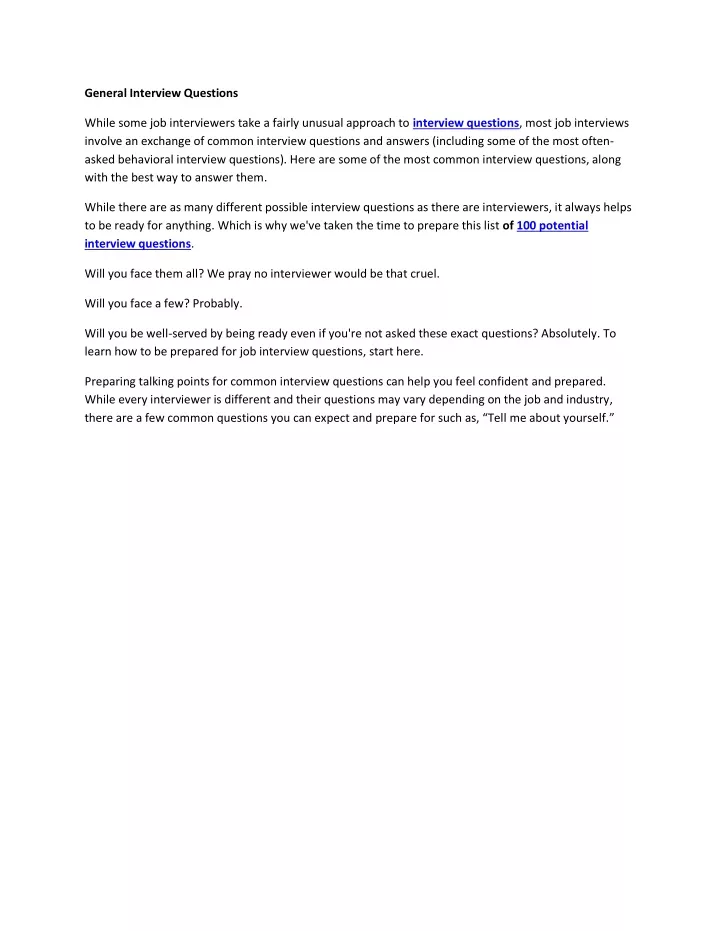 General Interview Questions

While some job interviewers take a fairly unusual approach to interview questions, most job interviews involve an exchange of common interview questions and answers (including some of the most often-asked behavioral interview questions). Here are some of the most common interview questions, along with the best way to answer them.

While there are as many different possible interview questions as there are interviewers, it always helps to be ready for anything. Which is why we've taken the time to prepare this list of 100 potential interview questions.

Will you face them all? We pray no interviewer would be that cruel.

Will you face a few? Probably.

Will you be well-served by being ready even if you're not asked these exact questions? Absolutely. To learn how to be prepared for job interview questions, start here.

Preparing talking points for common interview questions can help you feel confident and prepared. While every interviewer is different and their questions may vary depending on the job and industry, there are a few common questions you can expect and prepare for such as, “Tell me about yourself.”